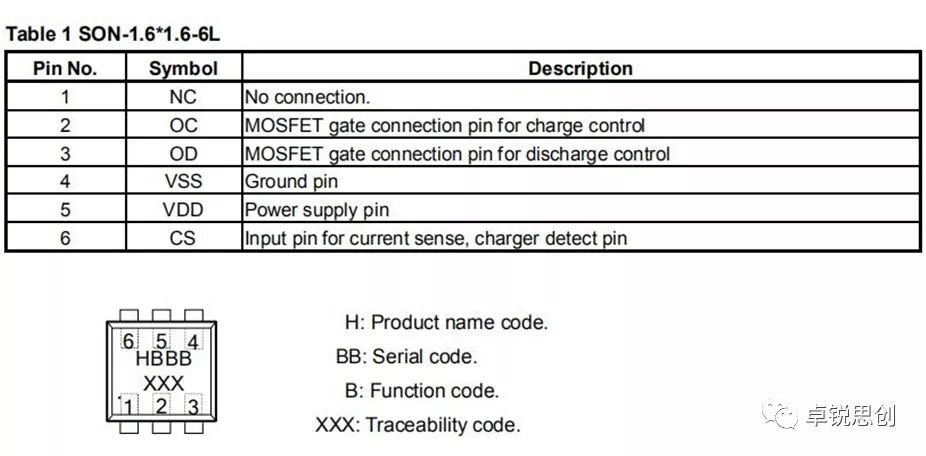 Table 1 SON-1.6*1.6-6L

| Pin No. | Symbol | Description |
|---|---|---|
| 1 | NC | No connection. |
| 2 | OC | MOSFET gate connection pin for charge control |
| 3 | OD | MOSFET gate connection pin for discharge control |
| 4 | VSS | Ground pin |
| 5 | VDD | Power supply pin |
| 6 | CS | Input pin for current sense, charger detect pin |

6 5 4
HBBB
XXX
1 2 3

H: Product name code.
BB: Serial code.
B: Function code.
XXX: Traceability code.

卓锐思创